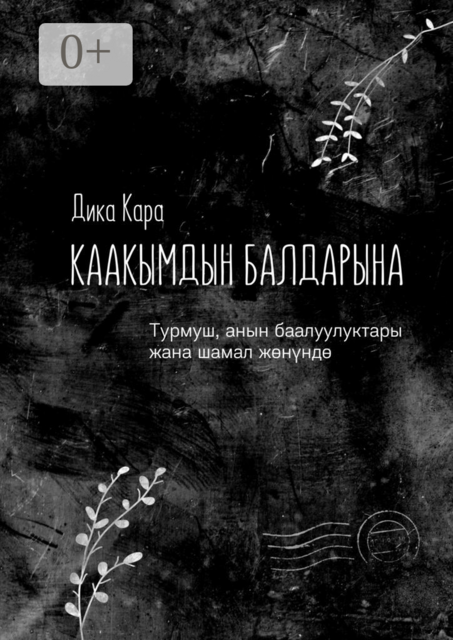 0+

Дика Кара

КААКЫМДЫН БАЛДАРЫНА

Турмуш, анын баалуулуктары жана шамал жөнүндө